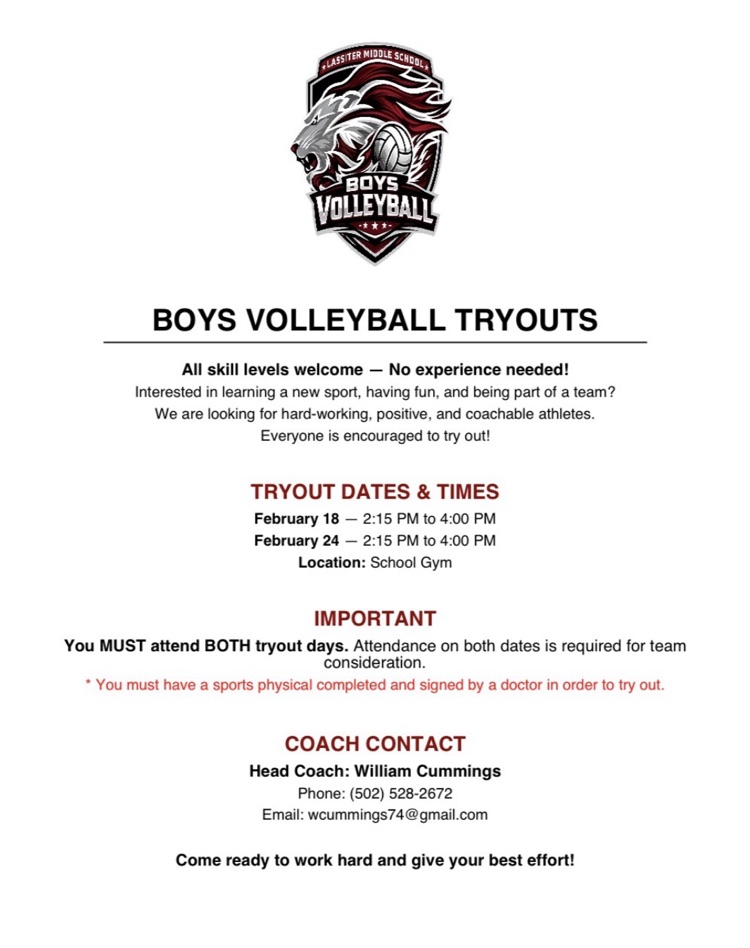 LASSITER MIDDLE SCHOOL
BOYS
VOLLEYBALL

BOYS VOLLEYBALL TRYOUTS

All skill levels welcome — No experience needed!
Interested in learning a new sport, having fun, and being part of a team?
We are looking for hard-working, positive, and coachable athletes.
Everyone is encouraged to try out!

TRYOUT DATES & TIMES
February 18 — 2:15 PM to 4:00 PM
February 24 — 2:15 PM to 4:00 PM
Location: School Gym

IMPORTANT
You MUST attend BOTH tryout days. Attendance on both dates is required for team consideration.
* You must have a sports physical completed and signed by a doctor in order to try out.

COACH CONTACT
Head Coach: William Cummings
Phone: (502) 528-2672
Email: wcummings74@gmail.com

Come ready to work hard and give your best effort!